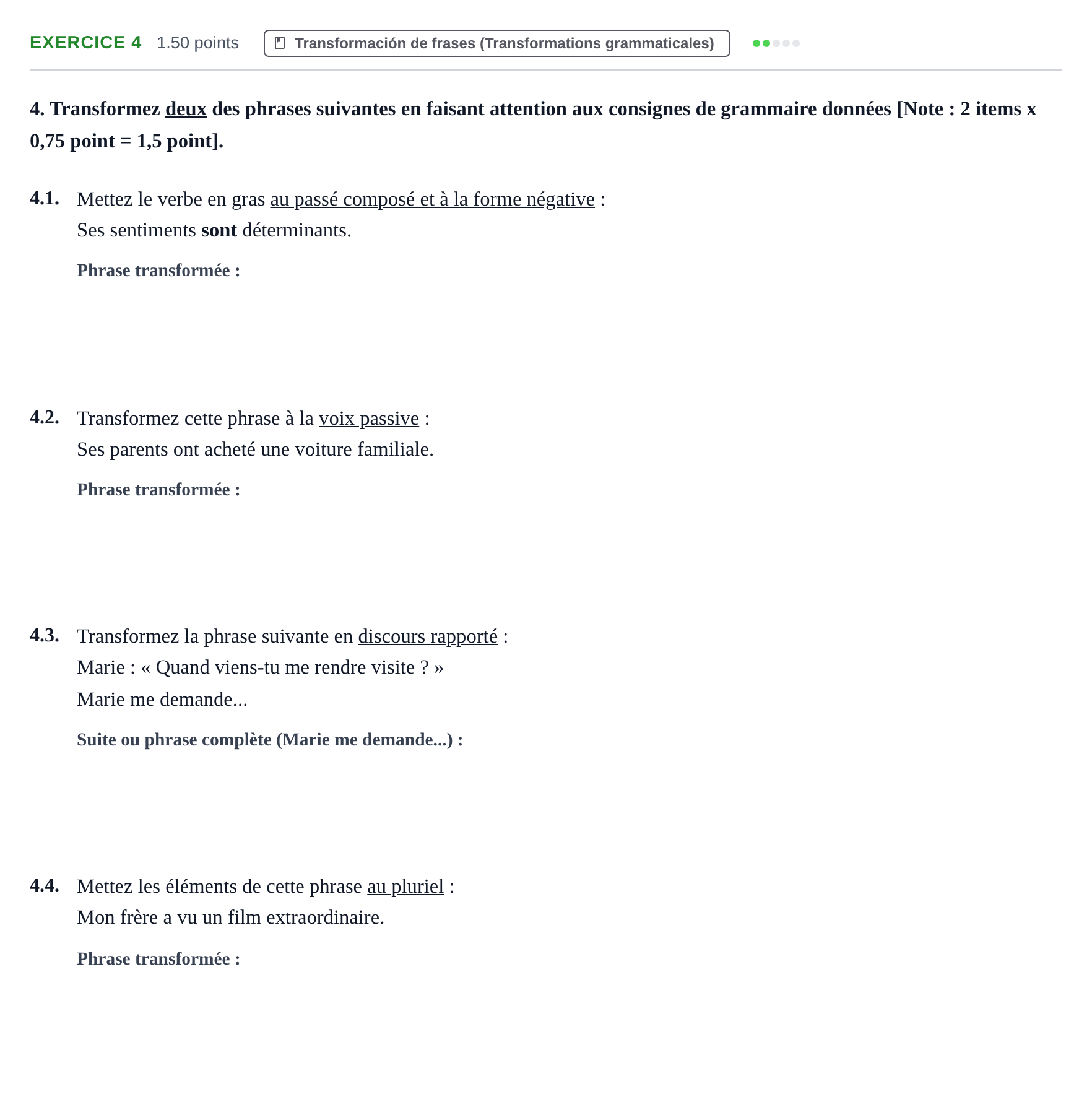 EXERCICE 4 1.50 points Transformación de frases (Transformations grammaticales)

4. Transformez deux des phrases suivantes en faisant attention aux consignes de grammaire données [Note : 2 items x 0,75 point = 1,5 point].

4.1. Mettez le verbe en gras au passé composé et à la forme négative :
Ses sentiments sont déterminants.

Phrase transformée :

4.2. Transformez cette phrase à la voix passive :
Ses parents ont acheté une voiture familiale.

Phrase transformée :

4.3. Transformez la phrase suivante en discours rapporté :
Marie : « Quand viens-tu me rendre visite ? »
Marie me demande...

Suite ou phrase complète (Marie me demande...) :

4.4. Mettez les éléments de cette phrase au pluriel :
Mon frère a vu un film extraordinaire.

Phrase transformée :